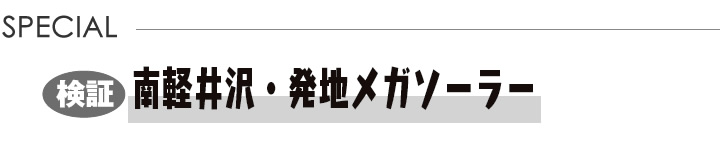 SPECIAL

検証 南軽井沢・発地メガソーラー